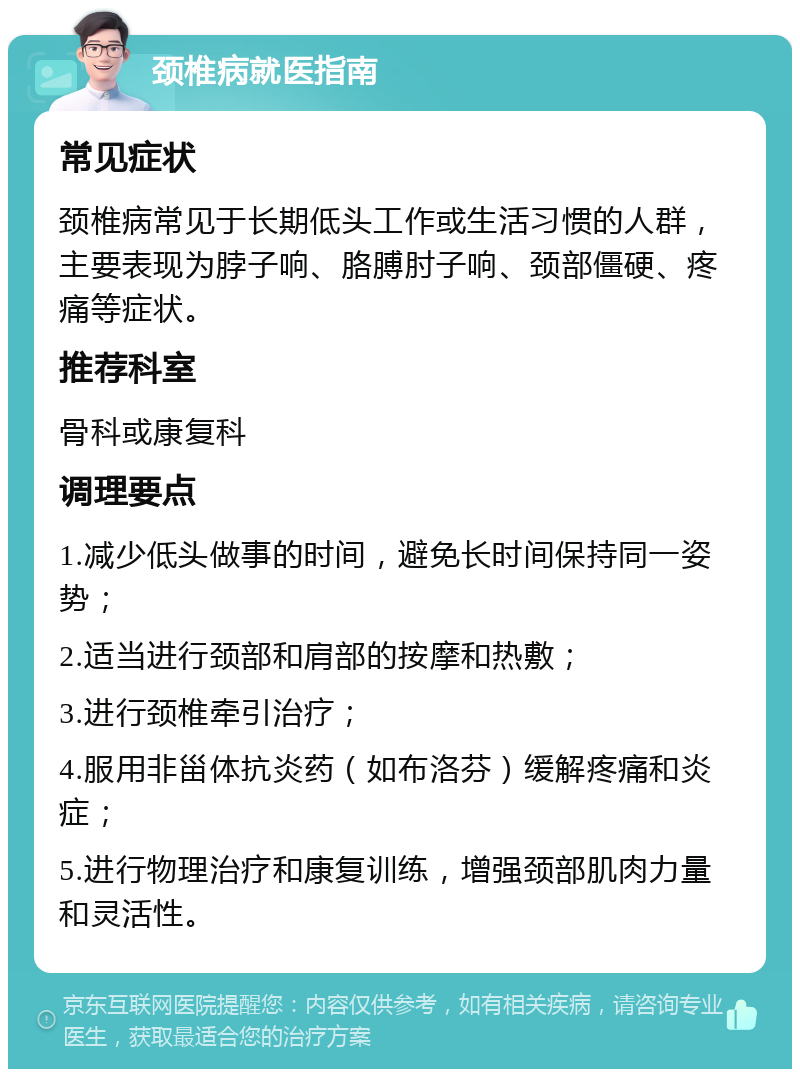 颈椎病就医指南

常见症状

颈椎病常见于长期低头工作或生活习惯的人群，主要表现为脖子响、胳膊肘子响、颈部僵硬、疼痛等症状。

推荐科室

骨科或康复科

调理要点

1.减少低头做事的时间，避免长时间保持同一姿势；

2.适当进行颈部和肩部的按摩和热敷；

3.进行颈椎牵引治疗；

4.服用非甾体抗炎药（如布洛芬）缓解疼痛和炎症；

5.进行物理治疗和康复训练，增强颈部肌肉力量和灵活性。

京东互联网医院提醒您：内容仅供参考，如有相关疾病，请咨询专业医生，获取最适合您的治疗方案